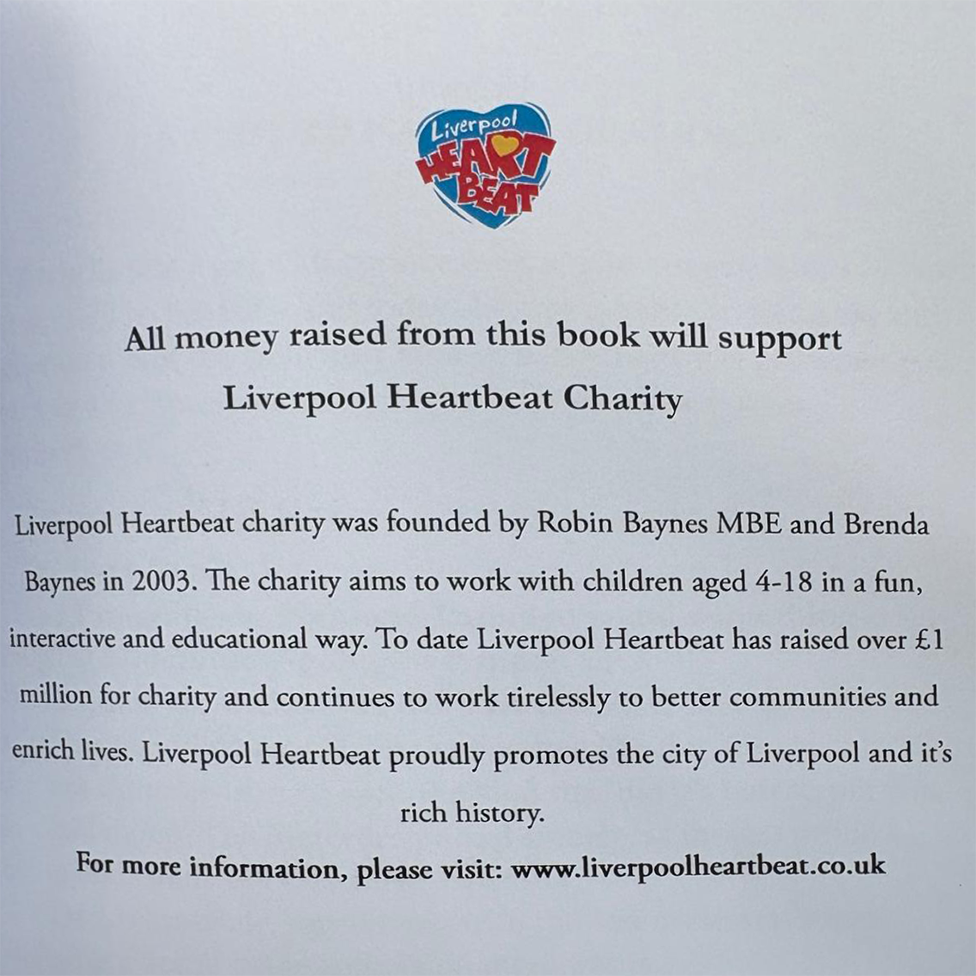 Liverpool
HEART BEAT

All money raised from this book will support
Liverpool Heartbeat Charity

Liverpool Heartbeat charity was founded by Robin Baynes MBE and Brenda Baynes in 2003. The charity aims to work with children aged 4-18 in a fun, interactive and educational way. To date Liverpool Heartbeat has raised over £1 million for charity and continues to work tirelessly to better communities and enrich lives. Liverpool Heartbeat proudly promotes the city of Liverpool and it's rich history.

For more information, please visit: www.liverpoolheartbeat.co.uk